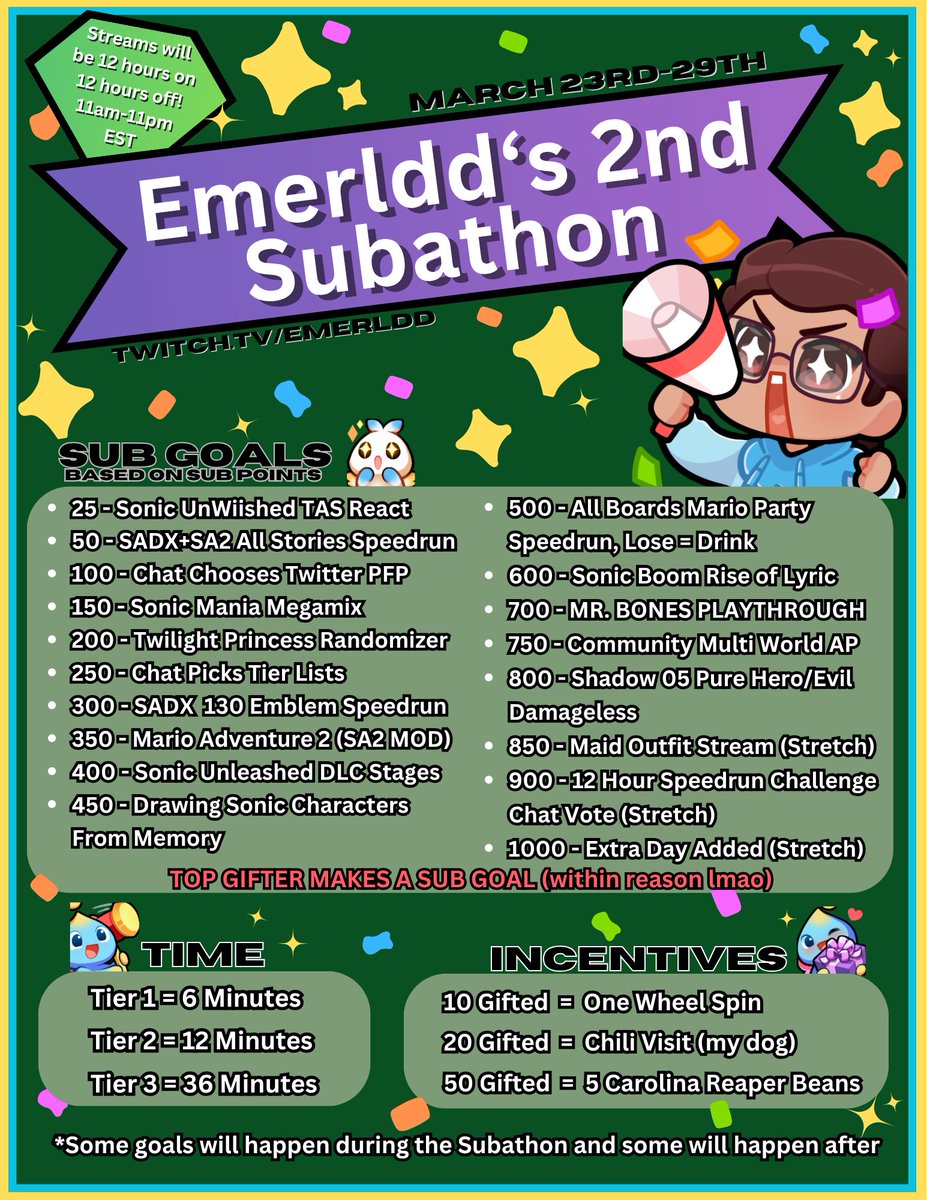 Streams will be 12 hours on 12 hours off! 11am-11pm EST

MARCH 23RD-29TH

Emerldd's 2nd Subathon

TWITCH.TV/EMERLDD

SUB GOALS
BASED ON SUB POINTS

• 25 - Sonic UnWiished TAS React
• 50 - SADX+SA2 All Stories Speedrun
• 100 - Chat Chooses Twitter PFP
• 150 - Sonic Mania Megamix
• 200 - Twilight Princess Randomizer
• 250 - Chat Picks Tier Lists
• 300 - SADX 130 Emblem Speedrun
• 350 - Mario Adventure 2 (SA2 MOD)
• 400 - Sonic Unleashed DLC Stages
• 450 - Drawing Sonic Characters From Memory

• 500 - All Boards Mario Party Speedrun, Lose = Drink
• 600 - Sonic Boom Rise of Lyric
• 700 - MR. BONES PLAYTHROUGH
• 750 - Community Multi World AP
• 800 - Shadow 05 Pure Hero/Evil Damageless
• 850 - Maid Outfit Stream (Stretch)
• 900 - 12 Hour Speedrun Challenge Chat Vote (Stretch)
• 1000 - Extra Day Added (Stretch)

TOP GIFTER MAKES A SUB GOAL (within reason lmao)

TIME

Tier 1 = 6 Minutes
Tier 2 = 12 Minutes
Tier 3 = 36 Minutes

INCENTIVES

10 Gifted = One Wheel Spin
20 Gifted = Chili Visit (my dog)
50 Gifted = 5 Carolina Reaper Beans

*Some goals will happen during the Subathon and some will happen after